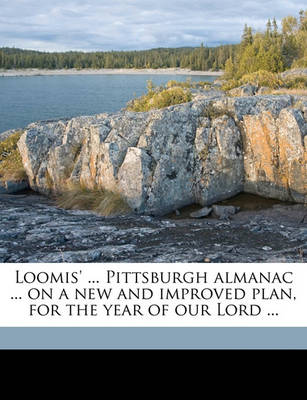 Loomis' ... Pittsburgh almanac ... on a new and improved plan, for the year of our Lord ...